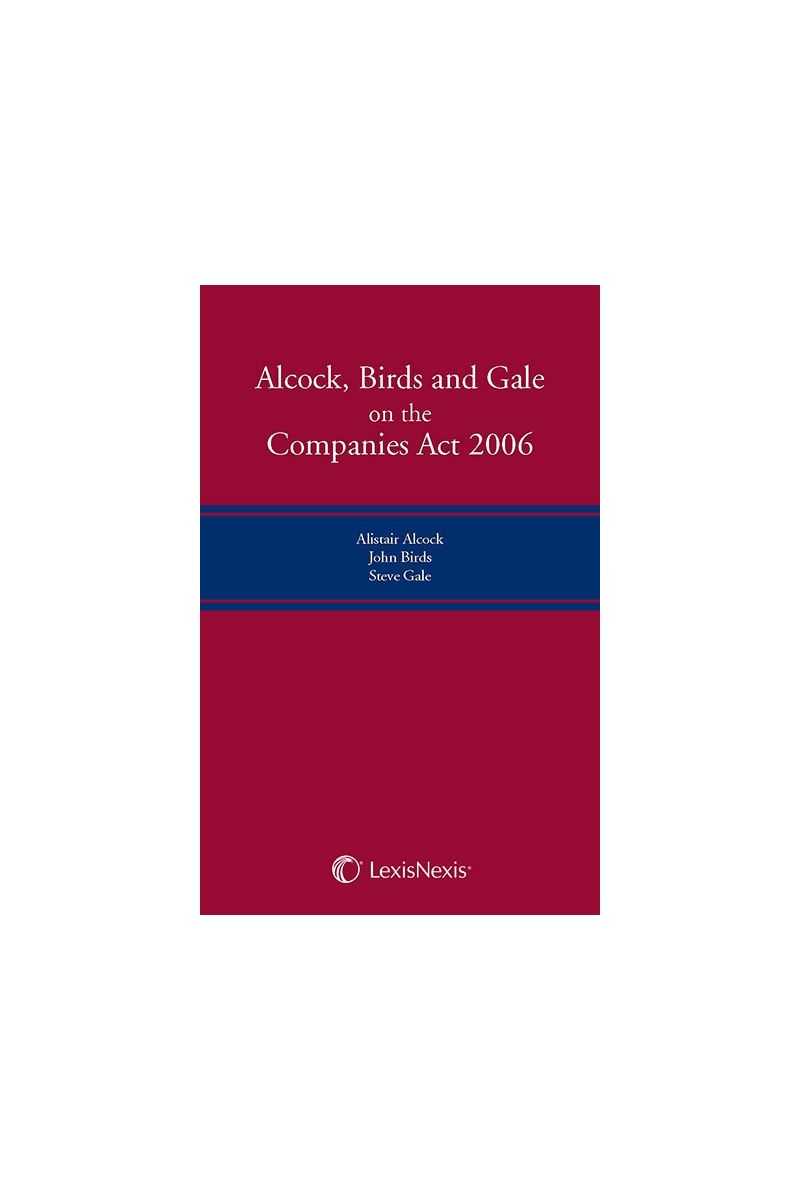 Alcock, Birds and Gale
on the
Companies Act 2006

Alistair Alcock
John Birds
Steve Gale

LexisNexis®